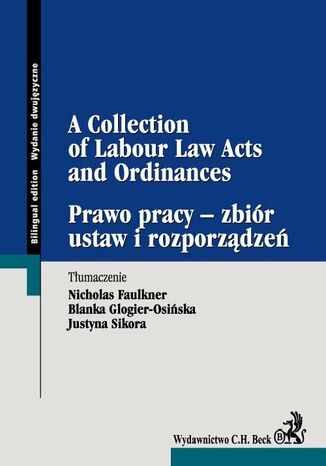 Bilingual edition Wydanie dwujęzyczne

A Collection of Labour Law Acts and Ordinances

Prawo pracy – zbiór ustaw i rozporządzeń

Tłumaczenie
Nicholas Faulkner
Blanka Glogier-Osińska
Justyna Sikora

Wydawnictwo C.H. Beck B